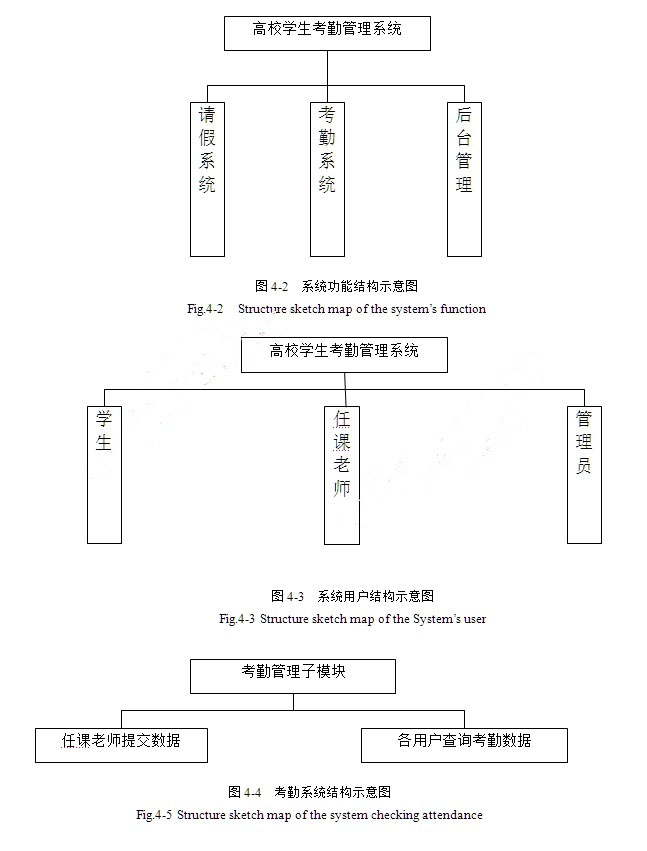 高校学生考勤管理系统

请假系统

考勤系统

后台管理

图 4-2 系统功能结构示意图
Fig.4-2 Structure sketch map of the system's function

高校学生考勤管理系统

学生

任课老师

管理员

图 4-3 系统用户结构示意图
Fig.4-3 Structure sketch map of the System's user

考勤管理子模块

任课老师提交数据

各用户查询考勤数据

图 4-4 考勤系统结构示意图
Fig.4-5 Structure sketch map of the system checking attendance